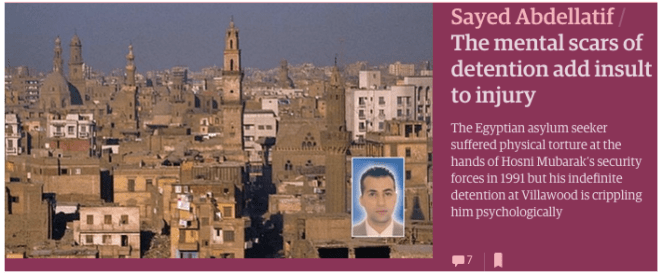 Sayed Abdellatif / The mental scars of detention add insult to injury

The Egyptian asylum seeker suffered physical torture at the hands of Hosni Mubarak's security forces in 1991 but his indefinite detention at Villawood is crippling him psychologically

7